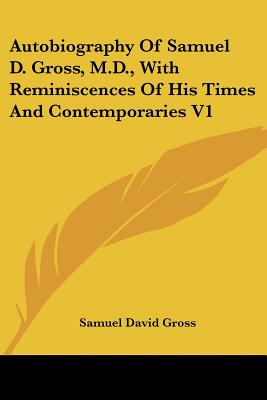 Autobiography Of Samuel D. Gross, M.D., With Reminiscences Of His Times And Contemporaries V1

Samuel David Gross